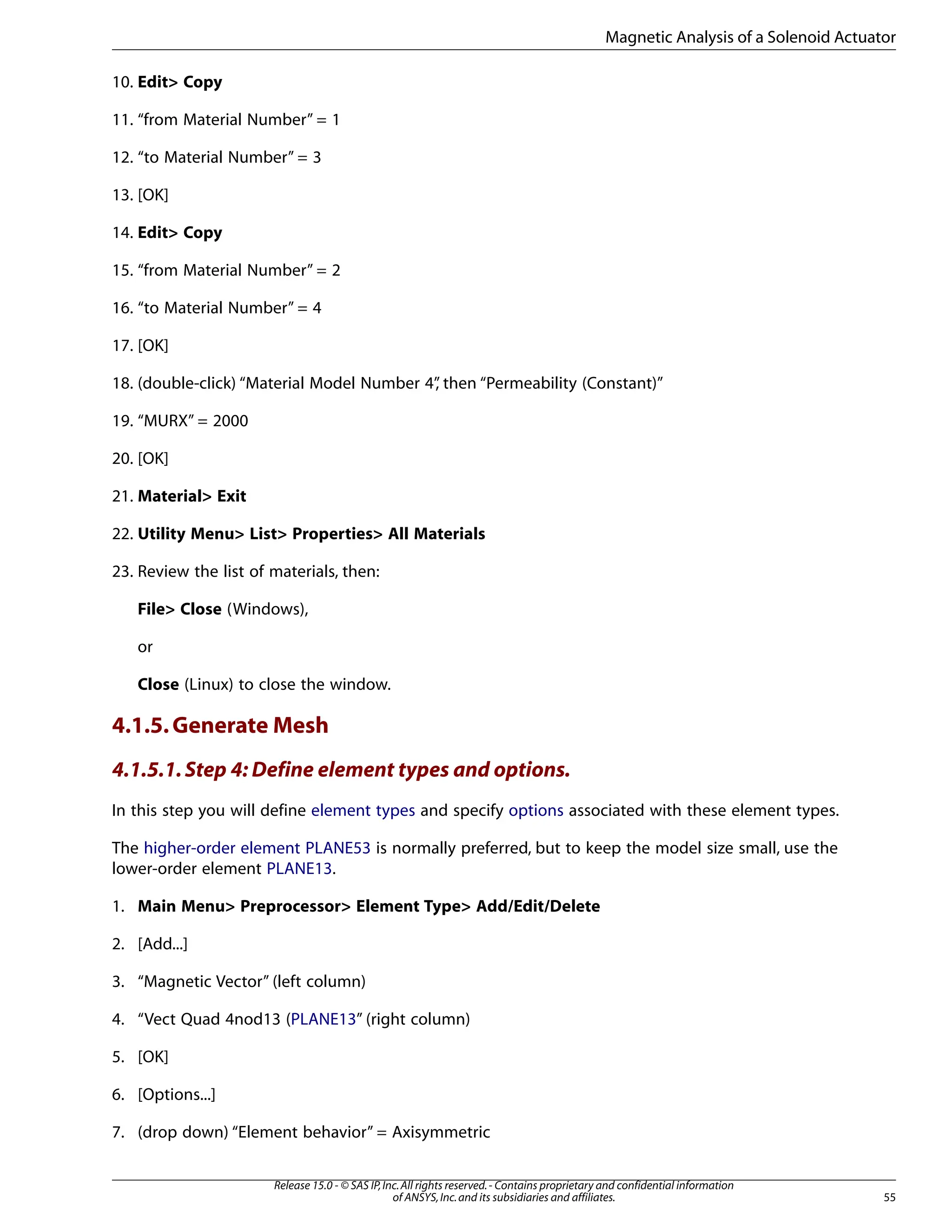 Magnetic Analysis of a Solenoid Actuator

10. Edit> Copy

11. “from Material Number” = 1

12. “to Material Number” = 3

13. [OK]

14. Edit> Copy

15. “from Material Number” = 2

16. “to Material Number” = 4

17. [OK]

18. (double-click) “Material Model Number 4”, then “Permeability (Constant)”

19. “MURX” = 2000

20. [OK]

21. Material> Exit

22. Utility Menu> List> Properties> All Materials

23. Review the list of materials, then:

File> Close (Windows),

or

Close (Linux) to close the window.

4.1.5. Generate Mesh

4.1.5.1. Step 4: Define element types and options.

In this step you will define element types and specify options associated with these element types.

The higher-order element PLANE53 is normally preferred, but to keep the model size small, use the lower-order element PLANE13.

1. Main Menu> Preprocessor> Element Type> Add/Edit/Delete

2. [Add...]

3. “Magnetic Vector” (left column)

4. “Vect Quad 4nod13 (PLANE13” (right column)

5. [OK]

6. [Options...]

7. (drop down) “Element behavior” = Axisymmetric

Release 15.0 - © SAS IP, Inc. All rights reserved. - Contains proprietary and confidential information of ANSYS, Inc. and its subsidiaries and affiliates.

55